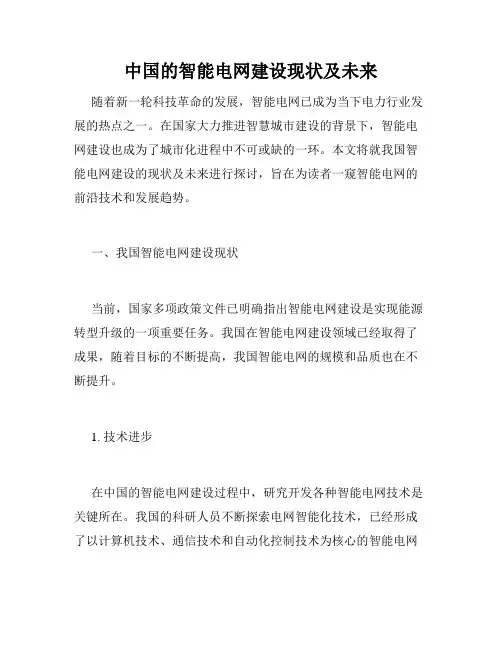 中国的智能电网建设现状及未来

随着新一轮科技革命的发展，智能电网已成为当下电力行业发展的热点之一。在国家大力推进智慧城市建设的背景下，智能电网建设也成为了城市化进程中不可或缺的一环。本文将就我国智能电网建设的现状及未来进行探讨，旨在为读者一窥智能电网的前沿技术和发展趋势。

一、我国智能电网建设现状

当前，国家多项政策文件已明确指出智能电网建设是实现能源转型升级的一项重要任务。我国在智能电网建设领域已经取得了成果，随着目标的不断提高，我国智能电网的规模和品质也在不断提升。

1. 技术进步

在中国的智能电网建设过程中，研究开发各种智能电网技术是关键所在。我国的科研人员不断探索电网智能化技术，已经形成了以计算机技术、通信技术和自动化控制技术为核心的智能电网